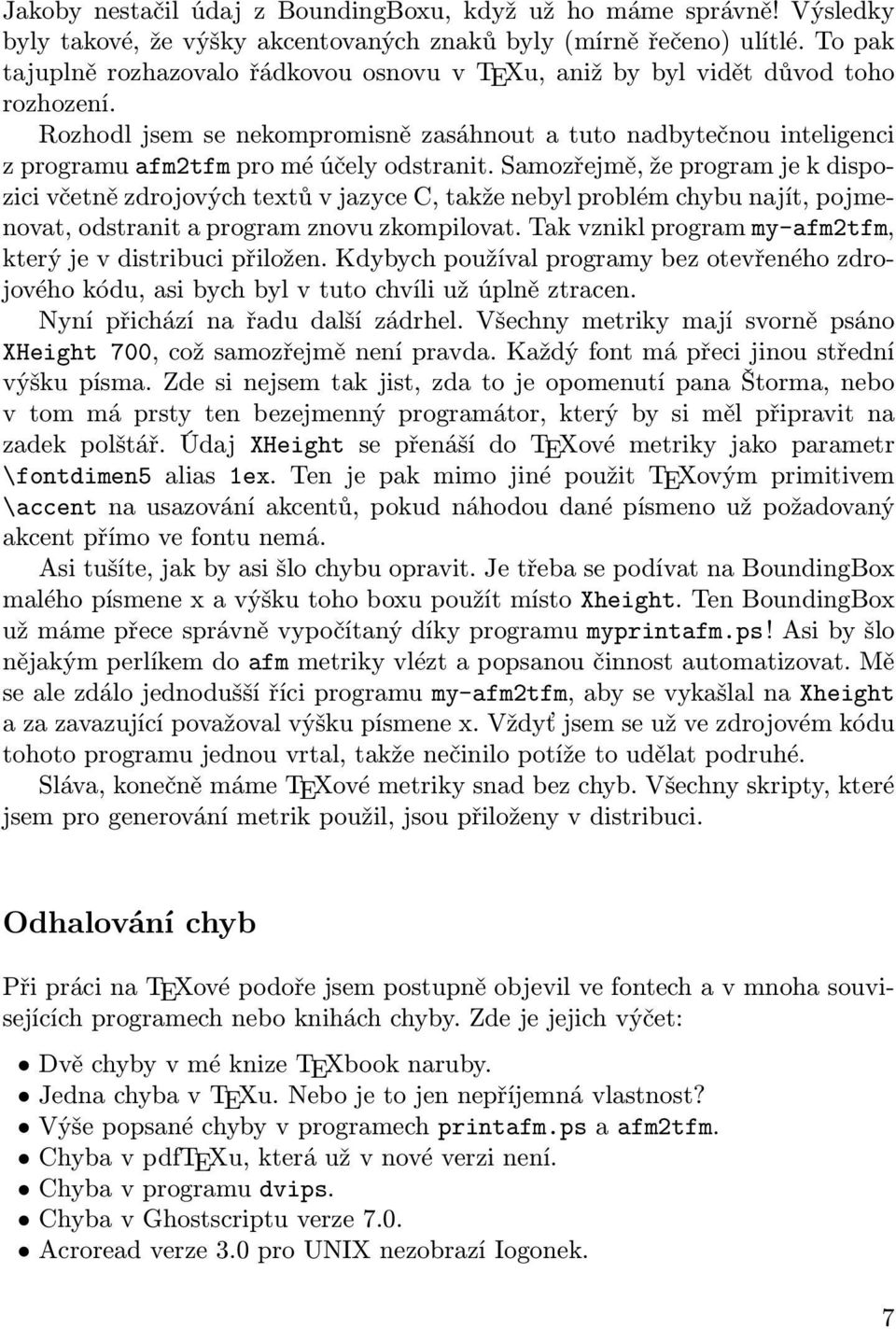 Jakoby nestačil údaj z BoundingBoxu, když už ho máme správně! Výsledky byly takové, že výšky akcentovaných znaků byly (mírně řečeno) ulítlé. To pak tajuplně rozhazovalo řádkovou osnovu v TEXu, aniž by byl vidět důvod toho rozhození.

Rozhodl jsem se nekompromisně zasáhnout a tuto nadbytečnou inteligenci z programu afm2tfm pro mé účely odstranit. Samozřejmě, že program je k dispozici včetně zdrojových textů v jazyce C, takže nebyl problém chybu najít, pojmenovat, odstranit a program znovu zkompilovat. Tak vznikl program my-afm2tfm, který je v distribuci přiložen. Kdybych používal programy bez otevřeného zdrojového kódu, asi bych byl v tuto chvíli už úplně ztracen.

Nyní přichází na řadu další zádrhel. Všechny metriky mají svorně psáno XHeight 700, což samozřejmě není pravda. Každý font má přeci jinou střední výšku písma. Zde si nejsem tak jist, zda to je opomenutí pana Štorma, nebo v tom má prsty ten bezejmenný programátor, který by si měl připravit na zadek polštář. Údaj XHeight se přenáší do TEXové metriky jako parametr \fontdimen5 alias 1ex. Ten je pak mimo jiné použit TEXovým primitivem \accent na usazování akcentů, pokud náhodou dané písmeno už požadovaný akcent přímo ve fontu nemá.

Asi tušíte, jak by asi šlo chybu opravit. Je třeba se podívat na BoundingBox malého písmene x a výšku toho boxu použít místo Xheight. Ten BoundingBox už máme přece správně vypočítaný díky programu myprintafm.ps! Asi by šlo nějakým perlíkem do afm metriky vlézt a popsanou činnost automatizovat. Mě se ale zdálo jednodušší říci programu my-afm2tfm, aby se vykašlal na Xheight a za zavazující považoval výšku písmene x. Vždyť jsem se už ve zdrojovém kódu tohoto programu jednou vrtal, takže nečinilo potíže to udělat podruhé.

Sláva, konečně máme TEXové metriky snad bez chyb. Všechny skripty, které jsem pro generování metrik použil, jsou přiloženy v distribuci.

Odhalování chyb

Při práci na TEXové podoře jsem postupně objevil ve fontech a v mnoha souvisejících programech nebo knihách chyby. Zde je jejich výčet:

• Dvě chyby v mé knize TEXbook naruby.
• Jedna chyba v TEXu. Nebo je to jen nepříjemná vlastnost?
• Výše popsané chyby v programech printafm.ps a afm2tfm.
• Chyba v pdfTEXu, která už v nové verzi není.
• Chyba v programu dvips.
• Chyba v Ghostscriptu verze 7.0.
• Acroread verze 3.0 pro UNIX nezobrazí Iogonek.

7